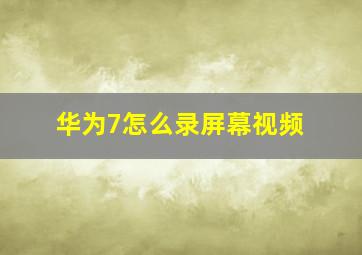 华为7怎么录屏幕视频